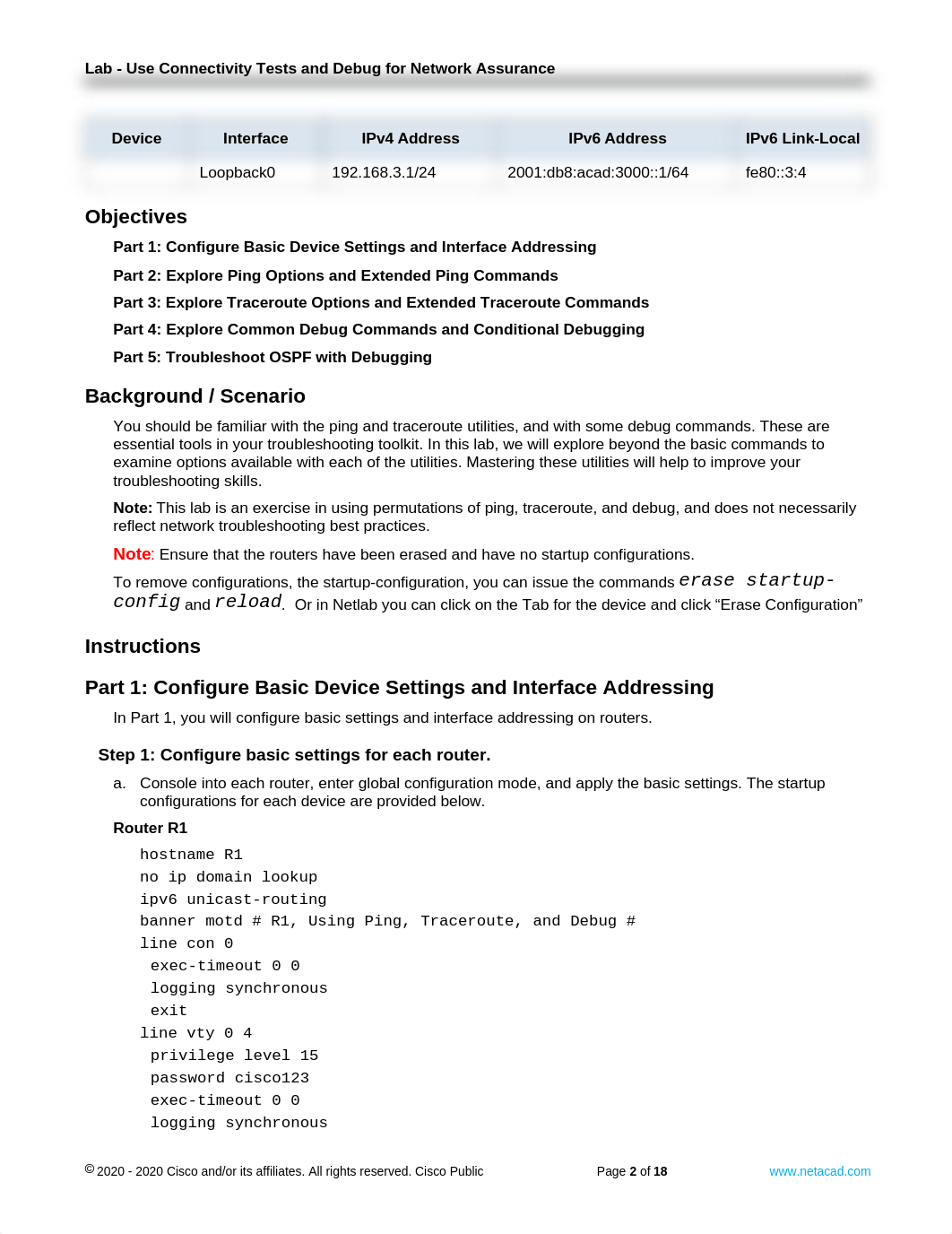 Lab - Use Connectivity Tests and Debug for Network Assurance

| Device | Interface | IPv4 Address | IPv6 Address | IPv6 Link-Local |
|---|---|---|---|---|
|  | Loopback0 | 192.168.3.1/24 | 2001:db8:acad:3000::1/64 | fe80::3:4 |

Objectives

Part 1: Configure Basic Device Settings and Interface Addressing

Part 2: Explore Ping Options and Extended Ping Commands

Part 3: Explore Traceroute Options and Extended Traceroute Commands

Part 4: Explore Common Debug Commands and Conditional Debugging

Part 5: Troubleshoot OSPF with Debugging

Background / Scenario

You should be familiar with the ping and traceroute utilities, and with some debug commands. These are essential tools in your troubleshooting toolkit. In this lab, we will explore beyond the basic commands to examine options available with each of the utilities. Mastering these utilities will help to improve your troubleshooting skills.

Note: This lab is an exercise in using permutations of ping, traceroute, and debug, and does not necessarily reflect network troubleshooting best practices.

Note: Ensure that the routers have been erased and have no startup configurations.

To remove configurations, the startup-configuration, you can issue the commands erase startup-config and reload. Or in Netlab you can click on the Tab for the device and click “Erase Configuration”

Instructions

Part 1: Configure Basic Device Settings and Interface Addressing

In Part 1, you will configure basic settings and interface addressing on routers.

Step 1: Configure basic settings for each router.

a. Console into each router, enter global configuration mode, and apply the basic settings. The startup configurations for each device are provided below.

Router R1

hostname R1
no ip domain lookup
ipv6 unicast-routing
banner motd # R1, Using Ping, Traceroute, and Debug #
line con 0
 exec-timeout 0 0
 logging synchronous
 exit
line vty 0 4
 privilege level 15
 password cisco123
 exec-timeout 0 0
 logging synchronous

© 2020 - 2020 Cisco and/or its affiliates. All rights reserved. Cisco Public Page 2 of 18 www.netacad.com